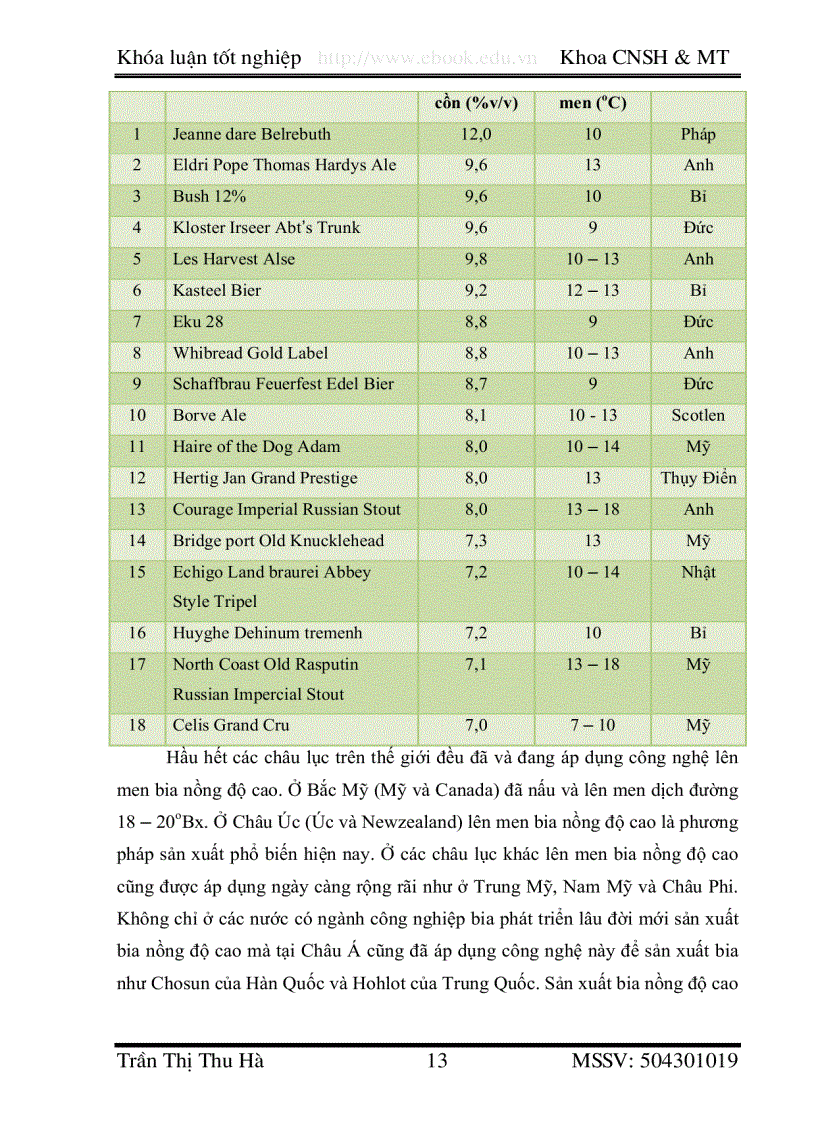 Khóa luận tốt nghiệp http://www.ebook.edu.vn Khoa CNSH & MT

| | | cồn (%v/v) | men ($^o$C) | |
|---|---|---|---|---|
| 1 | Jeanne dare Belrebuth | 12,0 | 10 | Pháp |
| 2 | Eldri Pope Thomas Hardys Ale | 9,6 | 13 | Anh |
| 3 | Bush 12% | 9,6 | 10 | Bỉ |
| 4 | Kloster Irseer Abt's Trunk | 9,6 | 9 | Đức |
| 5 | Les Harvest Alse | 9,8 | 10 – 13 | Anh |
| 6 | Kasteel Bier | 9,2 | 12 – 13 | Bỉ |
| 7 | Eku 28 | 8,8 | 9 | Đức |
| 8 | Whibread Gold Label | 8,8 | 10 – 13 | Anh |
| 9 | Schaffbrau Feuerfest Edel Bier | 8,7 | 9 | Đức |
| 10 | Borve Ale | 8,1 | 10 - 13 | Scotlen |
| 11 | Haire of the Dog Adam | 8,0 | 10 – 14 | Mỹ |
| 12 | Hertig Jan Grand Prestige | 8,0 | 13 | Thụy Điển |
| 13 | Courage Imperial Russian Stout | 8,0 | 13 – 18 | Anh |
| 14 | Bridge port Old Knucklehead | 7,3 | 13 | Mỹ |
| 15 | Echigo Land braurei Abbey Style Tripel | 7,2 | 10 – 14 | Nhật |
| 16 | Huyghe Dehinum tremenh | 7,2 | 10 | Bỉ |
| 17 | North Coast Old Rasputin Russian Impercial Stout | 7,1 | 13 – 18 | Mỹ |
| 18 | Celis Grand Cru | 7,0 | 7 – 10 | Mỹ |

Hầu hết các châu lục trên thế giới đều đã và đang áp dụng công nghệ lên men bia nồng độ cao. Ở Bắc Mỹ (Mỹ và Canada) đã nấu và lên men dịch đường 18 – 20$^o$Bx. Ở Châu Úc (Úc và Newzealand) lên men bia nồng độ cao là phương pháp sản xuất phổ biến hiện nay. Ở các châu lục khác lên men bia nồng độ cao cũng được áp dụng ngày càng rộng rãi như ở Trung Mỹ, Nam Mỹ và Châu Phi. Không chỉ ở các nước có ngành công nghiệp bia phát triển lâu đời mới sản xuất bia nồng độ cao mà tại Châu Á cũng đã áp dụng công nghệ này để sản xuất bia như Chosun của Hàn Quốc và Hohlot của Trung Quốc. Sản xuất bia nồng độ cao

Trần Thị Thu Hà 13 MSSV: 504301019